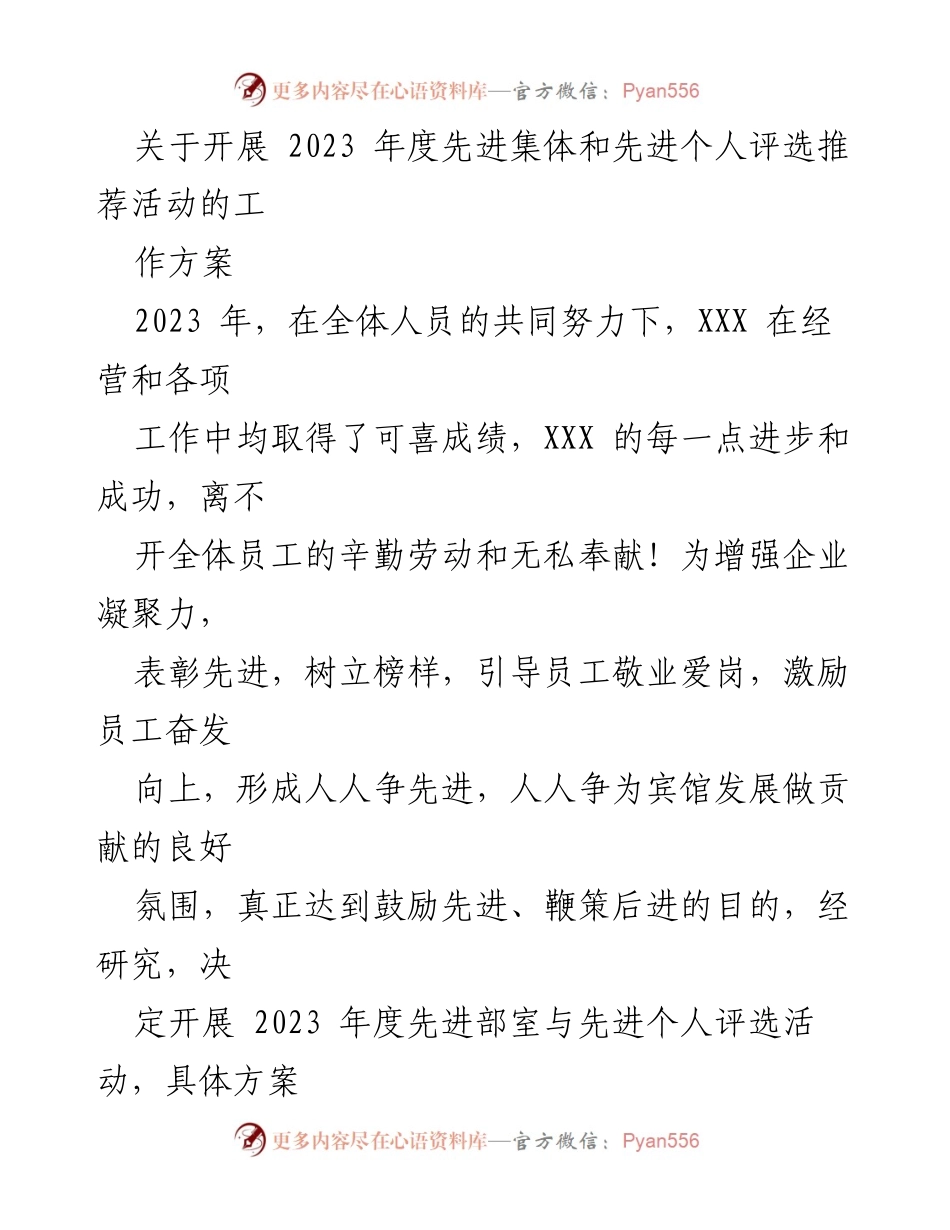 更多内容尽在心语资料库—官方微信：Pyan556

关于开展 2023 年度先进集体和先进个人评选推荐活动的工

作方案

2023 年，在全体人员的共同努力下，XXX 在经营和各项

工作中均取得了可喜成绩，XXX 的每一点进步和成功，离不

开全体员工的辛勤劳动和无私奉献！为增强企业凝聚力，

表彰先进，树立榜样，引导员工敬业爱岗，激励员工奋发

向上，形成人人争先进，人人争为宾馆发展做贡献的良好

氛围，真正达到鼓励先进、鞭策后进的目的，经研究，决

定开展 2023 年度先进部室与先进个人评选活动，具体方案

更多内容尽在心语资料库—官方微信：Pyan556